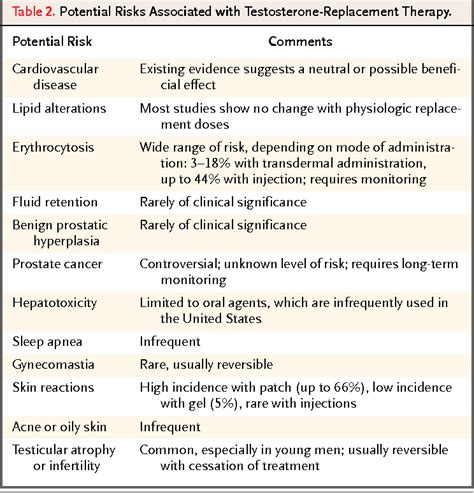 Table 2. Potential Risks Associated with Testosterone-Replacement Therapy.

| Potential Risk | Comments |
|---|---|
| Cardiovascular disease | Existing evidence suggests a neutral or possible beneficial effect |
| Lipid alterations | Most studies show no change with physiologic replacement doses |
| Erythrocytosis | Wide range of risk, depending on mode of administration: 3–18% with transdermal administration, up to 44% with injection; requires monitoring |
| Fluid retention | Rarely of clinical significance |
| Benign prostatic hyperplasia | Rarely of clinical significance |
| Prostate cancer | Controversial; unknown level of risk; requires long-term monitoring |
| Hepatotoxicity | Limited to oral agents, which are infrequently used in the United States |
| Sleep apnea | Infrequent |
| Gynecomastia | Rare, usually reversible |
| Skin reactions | High incidence with patch (up to 66%), low incidence with gel (5%), rare with injections |
| Acne or oily skin | Infrequent |
| Testicular atrophy or infertility | Common, especially in young men; usually reversible with cessation of treatment |